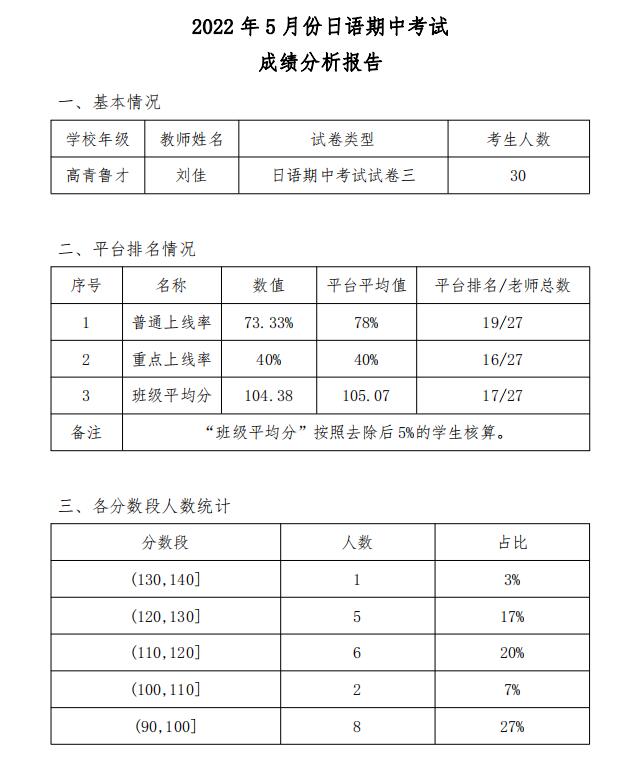 2022 年 5 月份日语期中考试
成绩分析报告

一、基本情况

| 学校年级 | 教师姓名 | 试卷类型 | 考生人数 |
|---|---|---|---|
| 高青鲁才 | 刘佳 | 日语期中考试试卷三 | 30 |

二、平台排名情况

| 序号 | 名称 | 数值 | 平台平均值 | 平台排名/老师总数 |
|---|---|---|---|---|
| 1 | 普通上线率 | 73.33% | 78% | 19/27 |
| 2 | 重点上线率 | 40% | 40% | 16/27 |
| 3 | 班级平均分 | 104.38 | 105.07 | 17/27 |
| 备注 | “班级平均分”按照去除后 5%的学生核算。 | | | |

三、各分数段人数统计

| 分数段 | 人数 | 占比 |
|---|---|---|
| (130,140] | 1 | 3% |
| (120,130] | 5 | 17% |
| (110,120] | 6 | 20% |
| (100,110] | 2 | 7% |
| (90,100] | 8 | 27% |